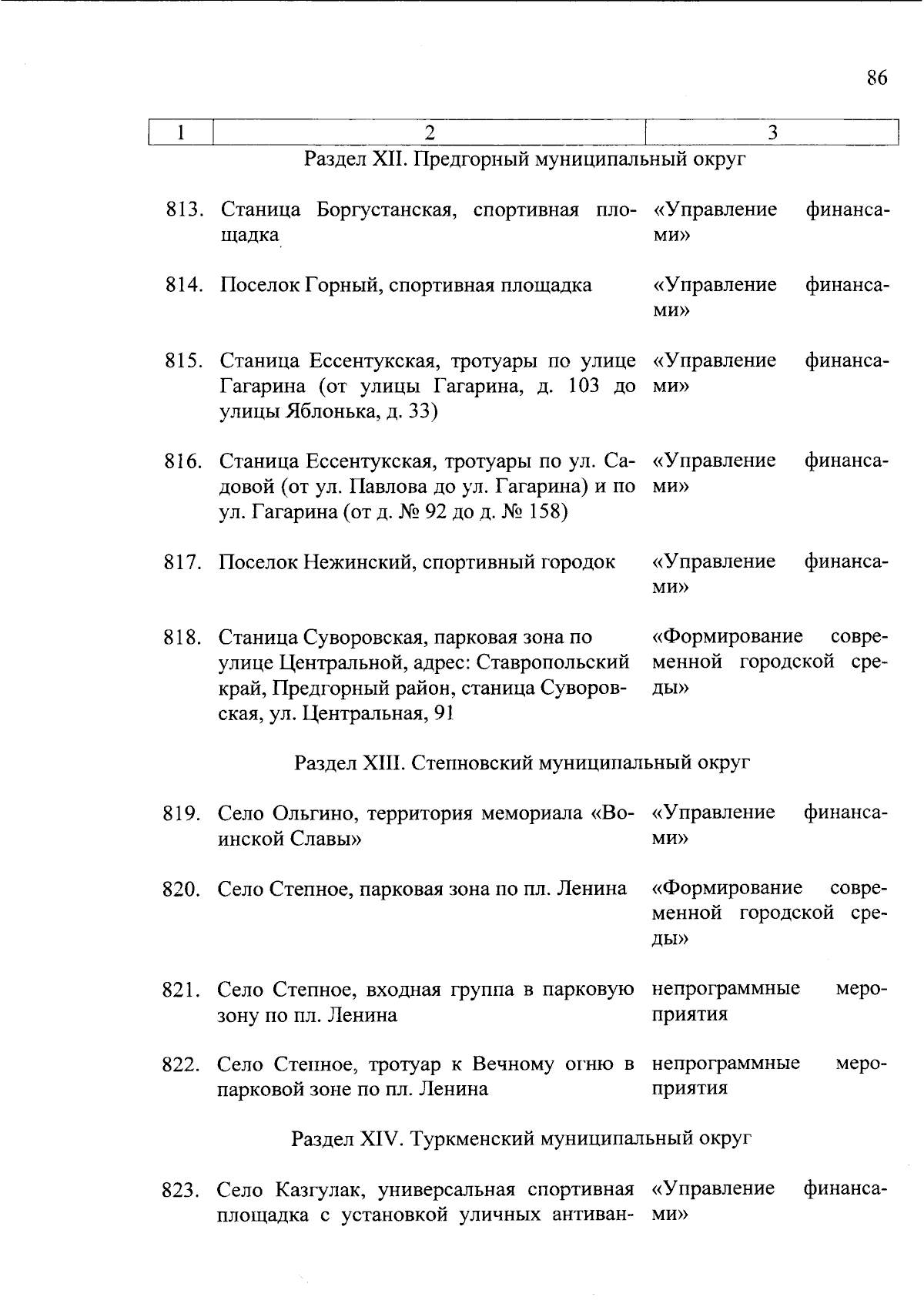 86

| 1 | 2 | 3 |
|---|---|---|
| | Раздел XII. Предгорный муниципальный округ | |
| 813. | Станица Боргустанская, спортивная площадка | «Управление финансами» |
| 814. | Поселок Горный, спортивная площадка | «Управление финансами» |
| 815. | Станица Ессентукская, тротуары по улице Гагарина (от улицы Гагарина, д. 103 до улицы Яблонька, д. 33) | «Управление финансами» |
| 816. | Станица Ессентукская, тротуары по ул. Садовой (от ул. Павлова до ул. Гагарина) и по ул. Гагарина (от д. № 92 до д. № 158) | «Управление финансами» |
| 817. | Поселок Нежинский, спортивный городок | «Управление финансами» |
| 818. | Станица Суворовская, парковая зона по улице Центральной, адрес: Ставропольский край, Предгорный район, станица Суворовская, ул. Центральная, 91 | «Формирование современной городской среды» |
| | Раздел XIII. Степновский муниципальный округ | |
| 819. | Село Ольгино, территория мемориала «Воинской Славы» | «Управление финансами» |
| 820. | Село Степное, парковая зона по пл. Ленина | «Формирование современной городской среды» |
| 821. | Село Степное, входная группа в парковую зону по пл. Ленина | непрограммные мероприятия |
| 822. | Село Степное, тротуар к Вечному огню в парковой зоне по пл. Ленина | непрограммные мероприятия |
| | Раздел XIV. Туркменский муниципальный округ | |
| 823. | Село Казгулак, универсальная спортивная площадка с установкой уличных антиван- | «Управление финансами» |